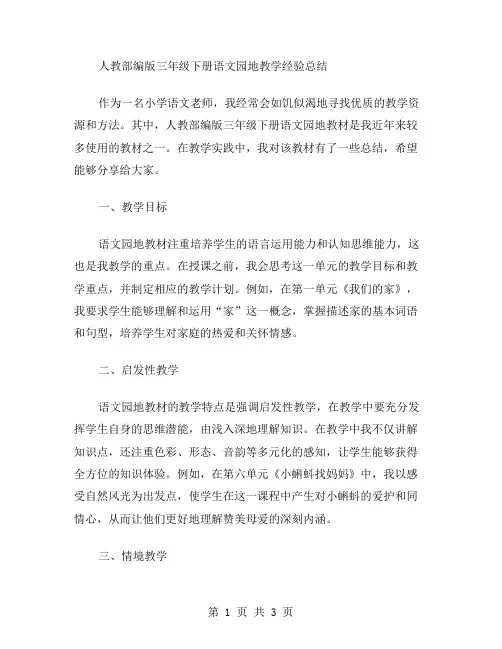 人教部编版三年级下册语文园地教学经验总结

作为一名小学语文老师，我经常会如饥似渴地寻找优质的教学资源和方法。其中，人教部编版三年级下册语文园地教材是我近年来较多使用的教材之一。在教学实践中，我对该教材有了一些总结，希望能够分享给大家。

一、教学目标

语文园地教材注重培养学生的语言运用能力和认知思维能力，这也是我教学的重点。在授课之前，我会思考这一单元的教学目标和教学重点，并制定相应的教学计划。例如，在第一单元《我们的家》，我要求学生能够理解和运用“家”这一概念，掌握描述家的基本词语和句型，培养学生对家庭的热爱和关怀情感。

二、启发性教学

语文园地教材的教学特点是强调启发性教学，在教学中要充分发挥学生自身的思维潜能，由浅入深地理解知识。在教学中我不仅讲解知识点，还注重色彩、形态、音韵等多元化的感知，让学生能够获得全方位的知识体验。例如，在第六单元《小蝌蚪找妈妈》中，我以感受自然风光为出发点，使学生在这一课程中产生对小蝌蚪的爱护和同情心，从而让他们更好地理解赞美母爱的深刻内涵。

三、情境教学

第 1 页 共 3 页